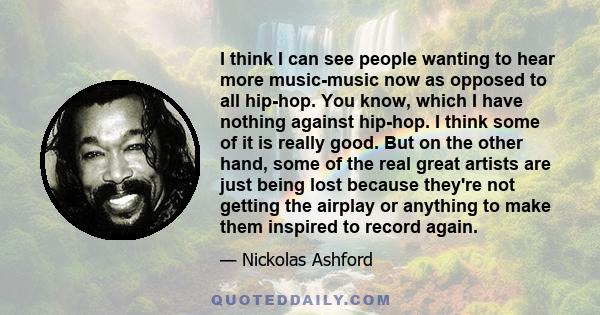 I think I can see people wanting to hear more music-music now as opposed to all hip-hop. You know, which I have nothing against hip-hop. I think some of it is really good. But on the other hand, some of the real great artists are just being lost because they're not getting the airplay or anything to make them inspired to record again.

— Nickolas Ashford

QUOTEDDAILY.COM